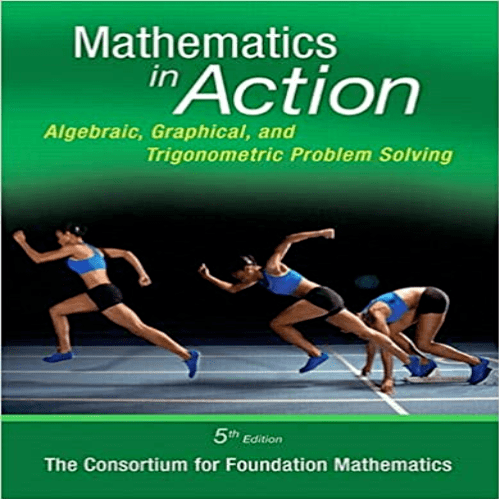 Mathematics
in Action

Algebraic, Graphical, and
Trigonometric Problem Solving

5th Edition

The Consortium for Foundation Mathematics